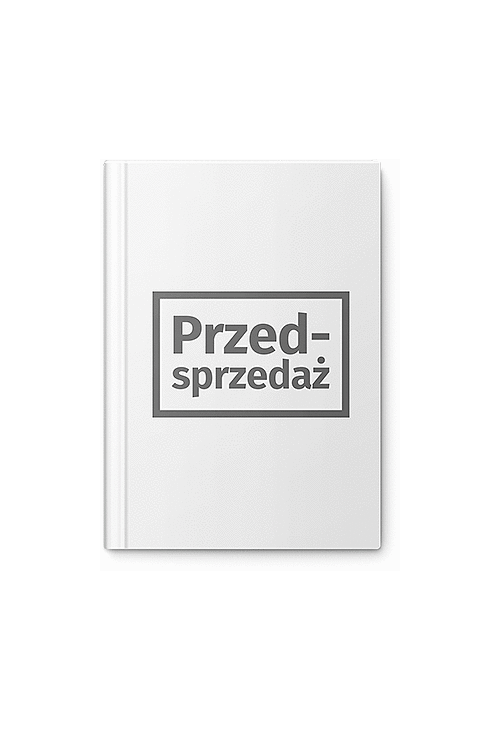 Przedsprzedaż